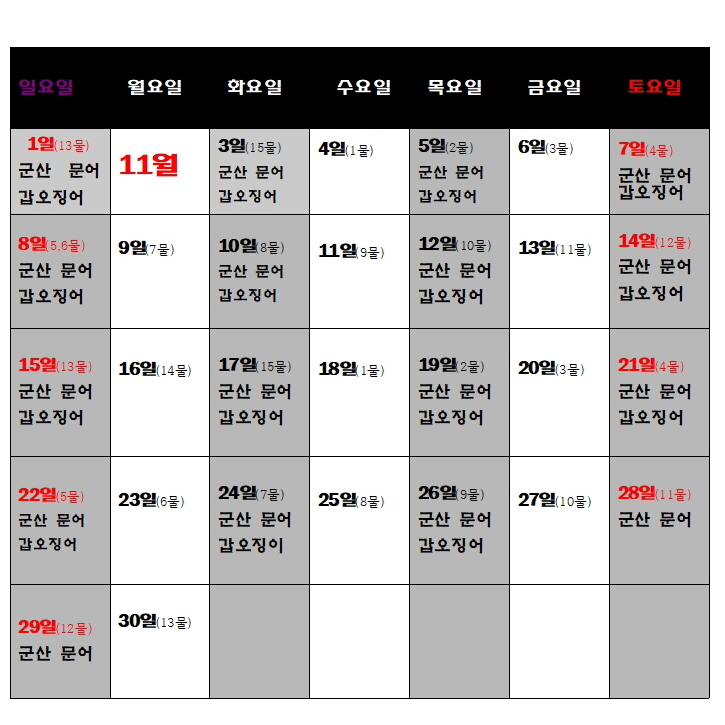 | 일요일 | 월요일 | 화요일 | 수요일 | 목요일 | 금요일 | 토요일 |
|---|---|---|---|---|---|---|
| 1일(13물) 군산 문어 갑오징어 | 11월 | 3일(15물) 군산 문어 갑오징어 | 4일(1물) | 5일(2물) 군산 문어 갑오징어 | 6일(3물) | 7일(4물) 군산 문어 갑오징어 |
| 8일(5,6물) 군산 문어 갑오징어 | 9일(7물) | 10일(8물) 군산 문어 갑오징어 | 11일(9물) | 12일(10물) 군산 문어 갑오징어 | 13일(11물) | 14일(12물) 군산 문어 갑오징어 |
| 15일(13물) 군산 문어 갑오징어 | 16일(14물) | 17일(15물) 군산 문어 갑오징어 | 18일(1물) | 19일(2물) 군산 문어 갑오징어 | 20일(3물) | 21일(4물) 군산 문어 갑오징어 |
| 22일(5물) 군산 문어 갑오징어 | 23일(6물) | 24일(7물) 군산 문어 갑오징이 | 25일(8물) | 26일(9물) 군산 문어 갑오징어 | 27일(10물) | 28일(11물) 군산 문어 |
| 29일(12물) 군산 문어 | 30일(13물) | | | | | |